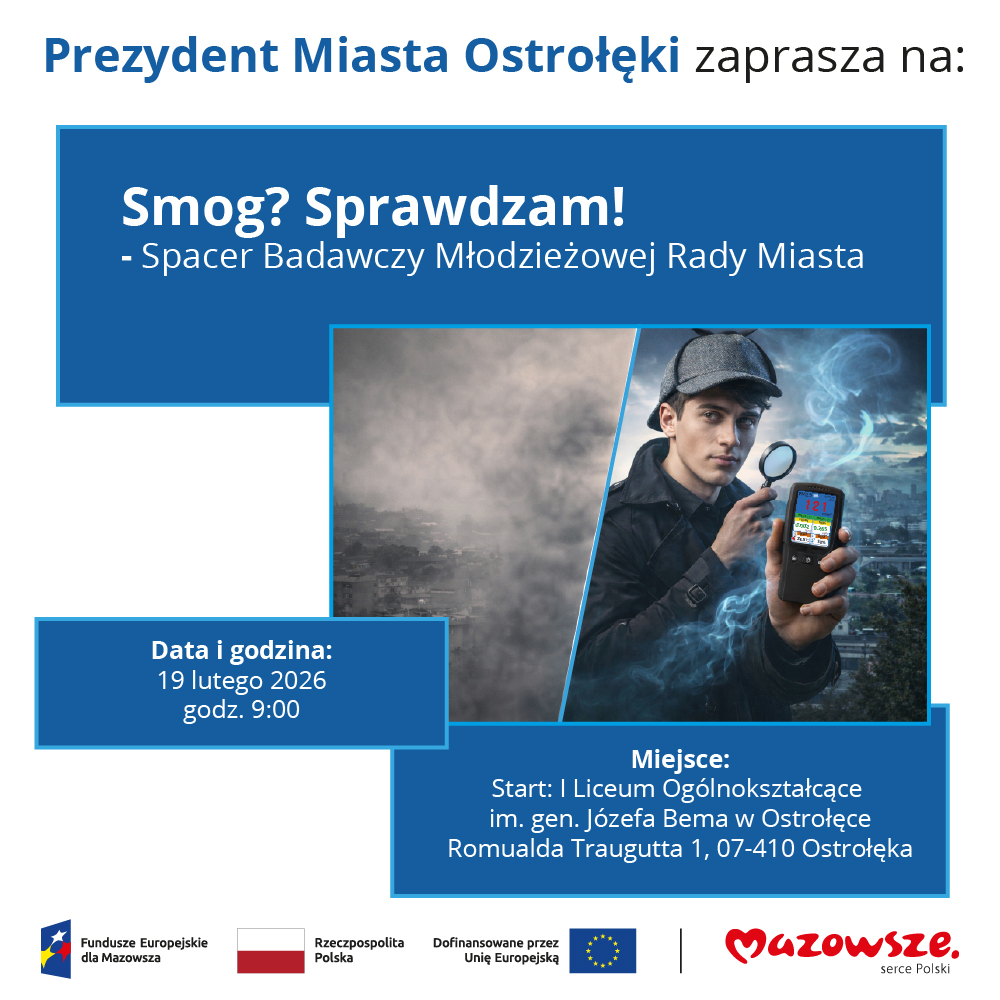 Prezydent Miasta Ostrołęki zaprasza na:

Smog? Sprawdzam!
- Spacer Badawczy Młodzieżowej Rady Miasta

121

Data i godzina:
19 lutego 2026
godz. 9:00

Miejsce:
Start: I Liceum Ogólnokształcące im. gen. Józefa Bema w Ostrołęce
Romualda Traugutta 1, 07-410 Ostrołęka

Fundusze Europejskie dla Mazowsza

Rzeczpospolita Polska

Dofinansowane przez Unię Europejską

Mazowsze. serce Polski